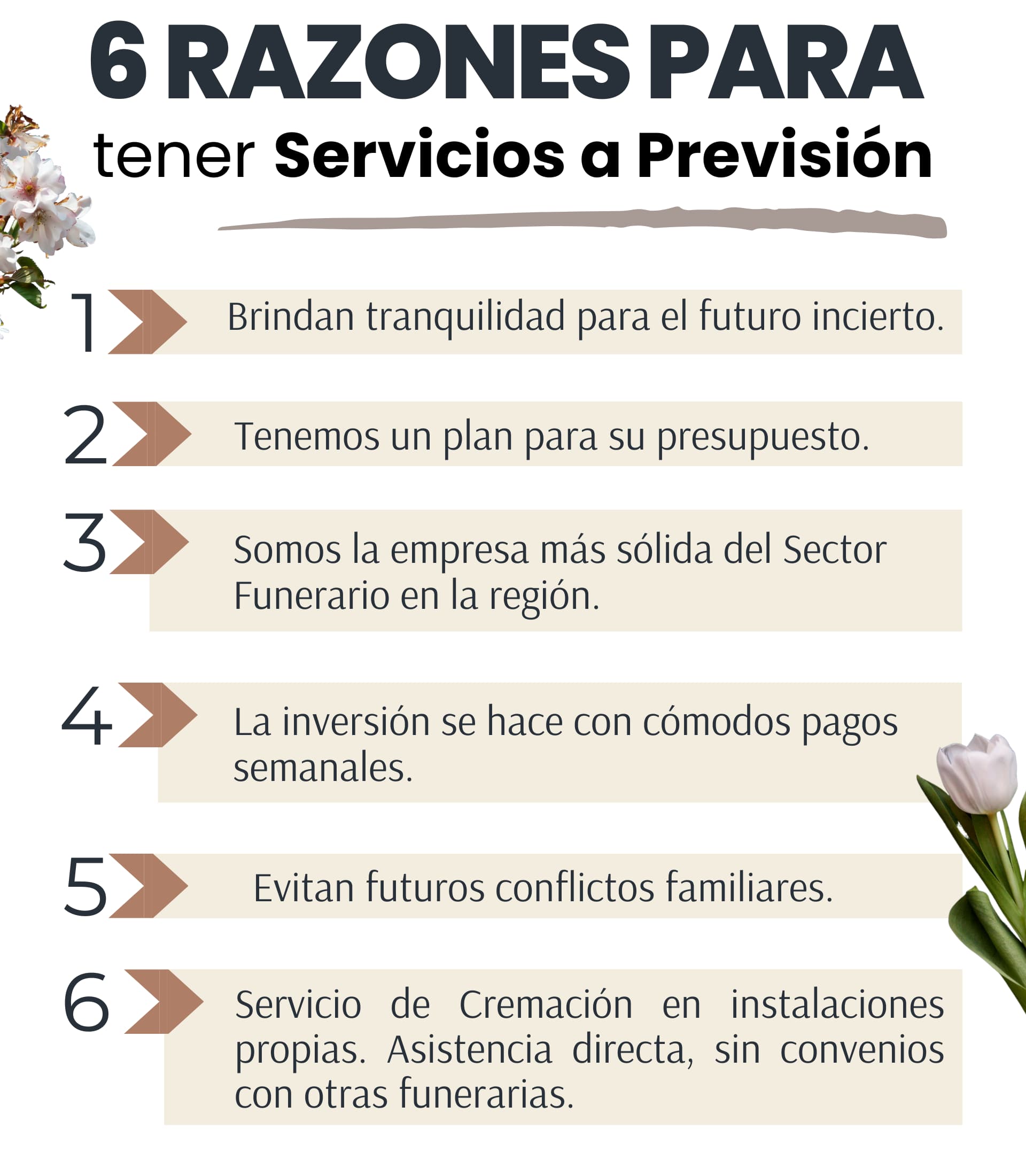 6 RAZONES PARA
tener Servicios a Previsión

1 Brindan tranquilidad para el futuro incierto.

2 Tenemos un plan para su presupuesto.

3 Somos la empresa más sólida del Sector Funerario en la región.

4 La inversión se hace con cómodos pagos semanales.

5 Evitan futuros conflictos familiares.

6 Servicio de Cremación en instalaciones propias. Asistencia directa, sin convenios con otras funerarias.